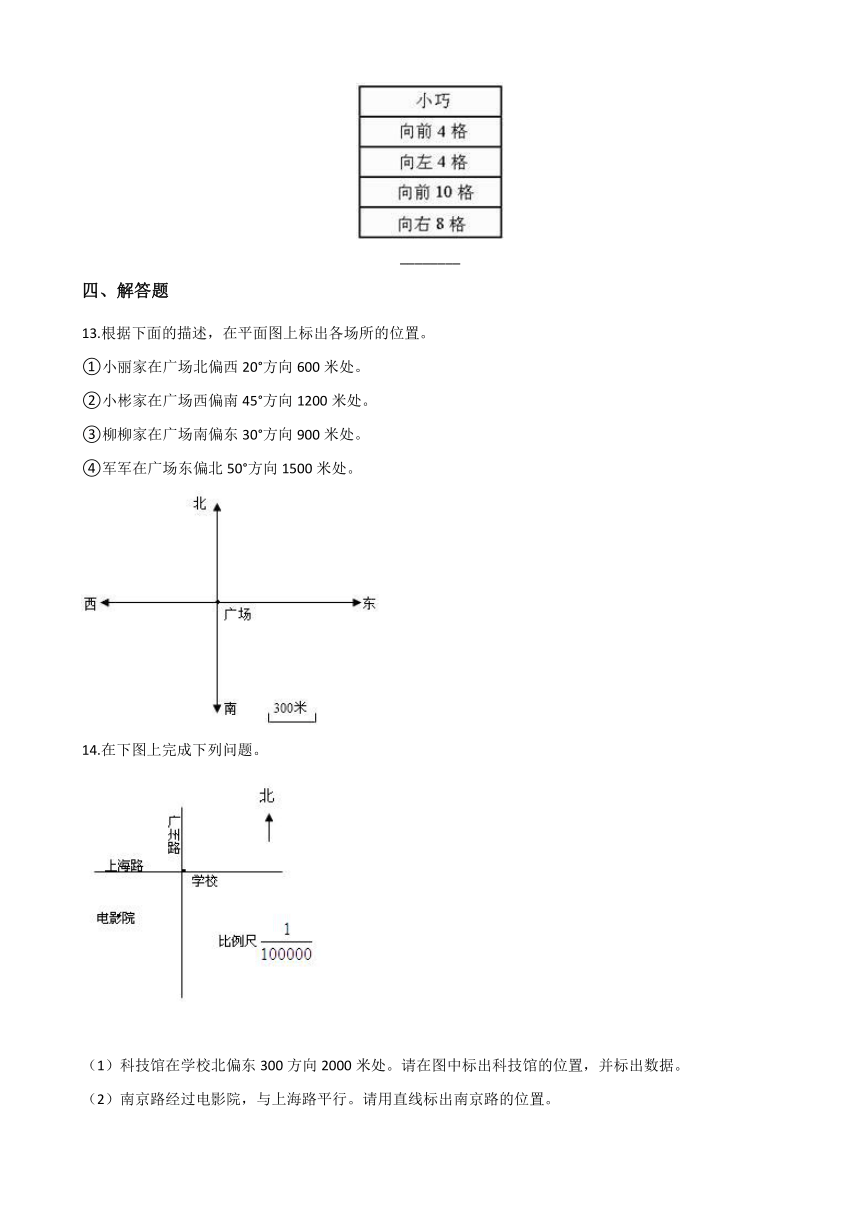 | 小巧 |
|---|
| 向前 4 格 |
| 向左 4 格 |
| 向前 10 格 |
| 向右 8 格 |

________

四、解答题

13.根据下面的描述，在平面图上标出各场所的位置。

①小丽家在广场北偏西 20°方向 600 米处。

②小彬家在广场西偏南 45°方向 1200 米处。

③柳柳家在广场南偏东 30°方向 900 米处。

④军军在广场东偏北 50°方向 1500 米处。

北

西

东

广场

南

300米

14.在下图上完成下列问题。

北

广州路

上海路

学校

电影院

比例尺 $\frac{1}{100000}$

（1）科技馆在学校北偏东 300 方向 2000 米处。请在图中标出科技馆的位置，并标出数据。

（2）南京路经过电影院，与上海路平行。请用直线标出南京路的位置。